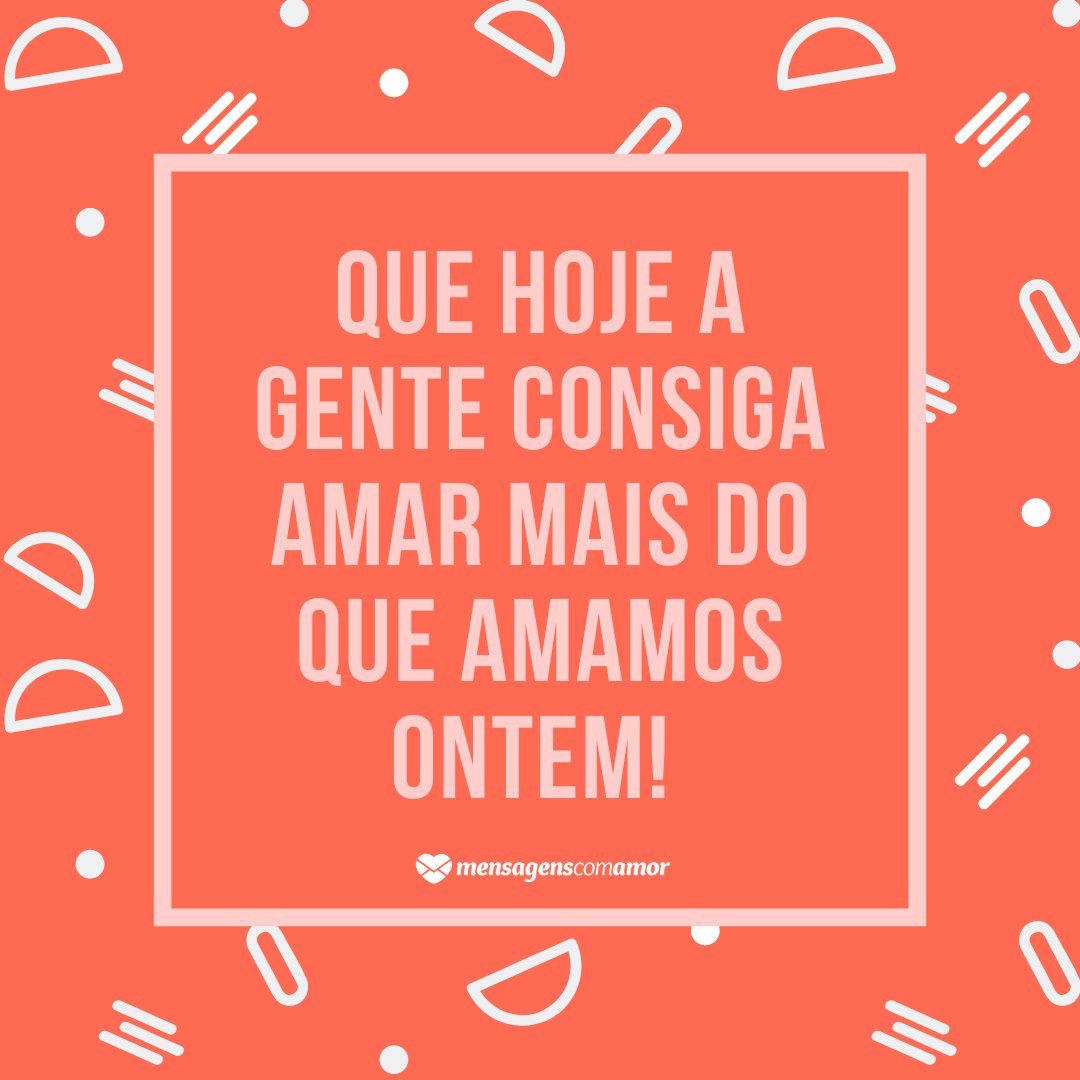 QUE HOJE A GENTE CONSIGA AMAR MAIS DO QUE AMAMOS ONTEM!

mensagenscomamor